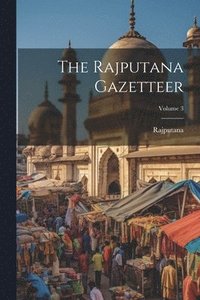 The Rajputana Gazetteer

Volume 3

Rajputana